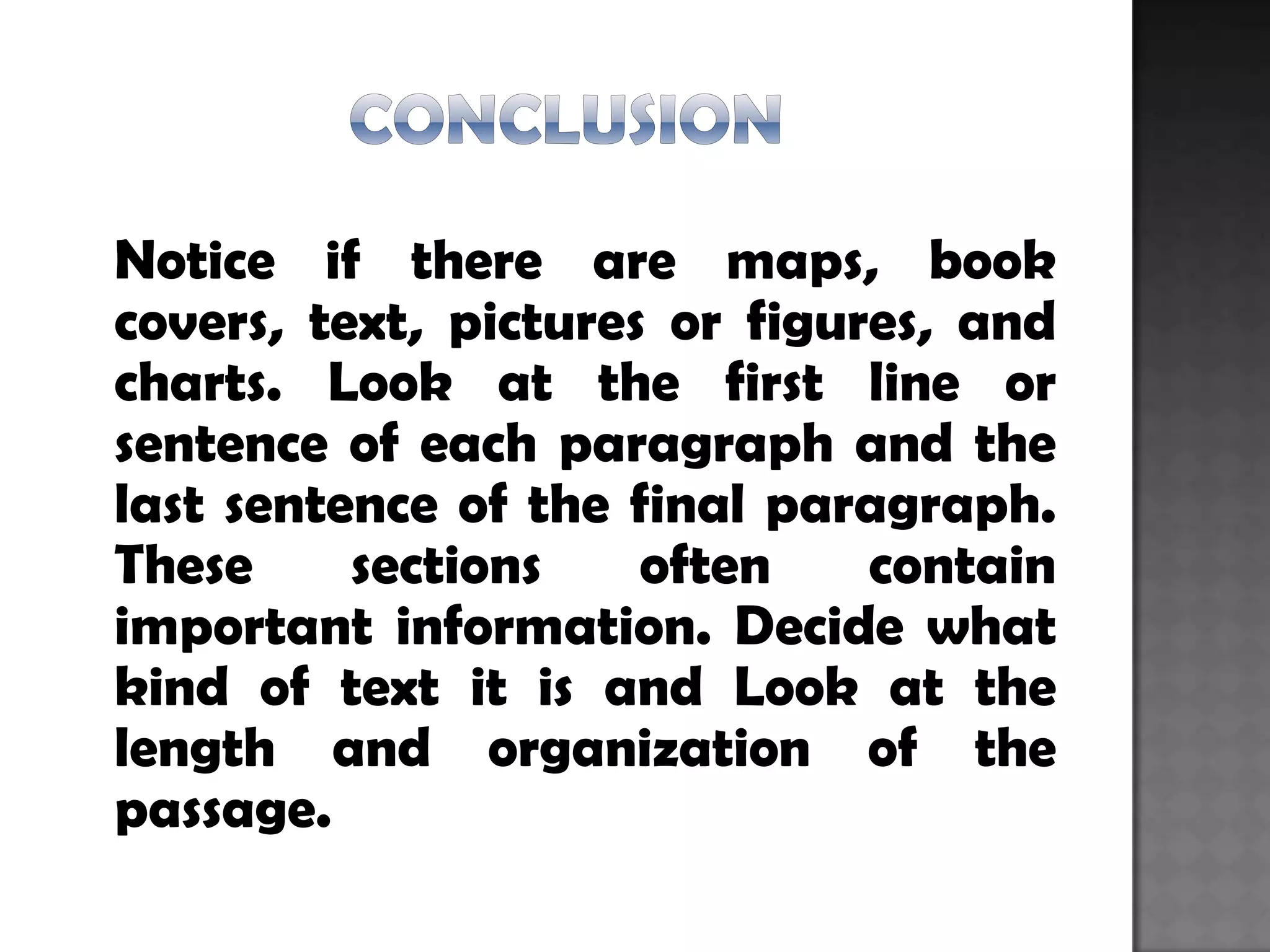 CONCLUSION

Notice if there are maps, book covers, text, pictures or figures, and charts. Look at the first line or sentence of each paragraph and the last sentence of the final paragraph. These sections often contain important information. Decide what kind of text it is and Look at the length and organization of the passage.